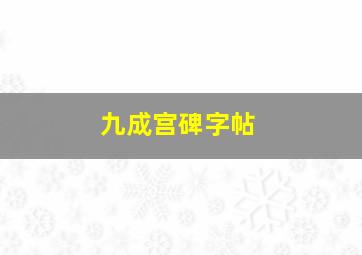 九成宫碑字帖